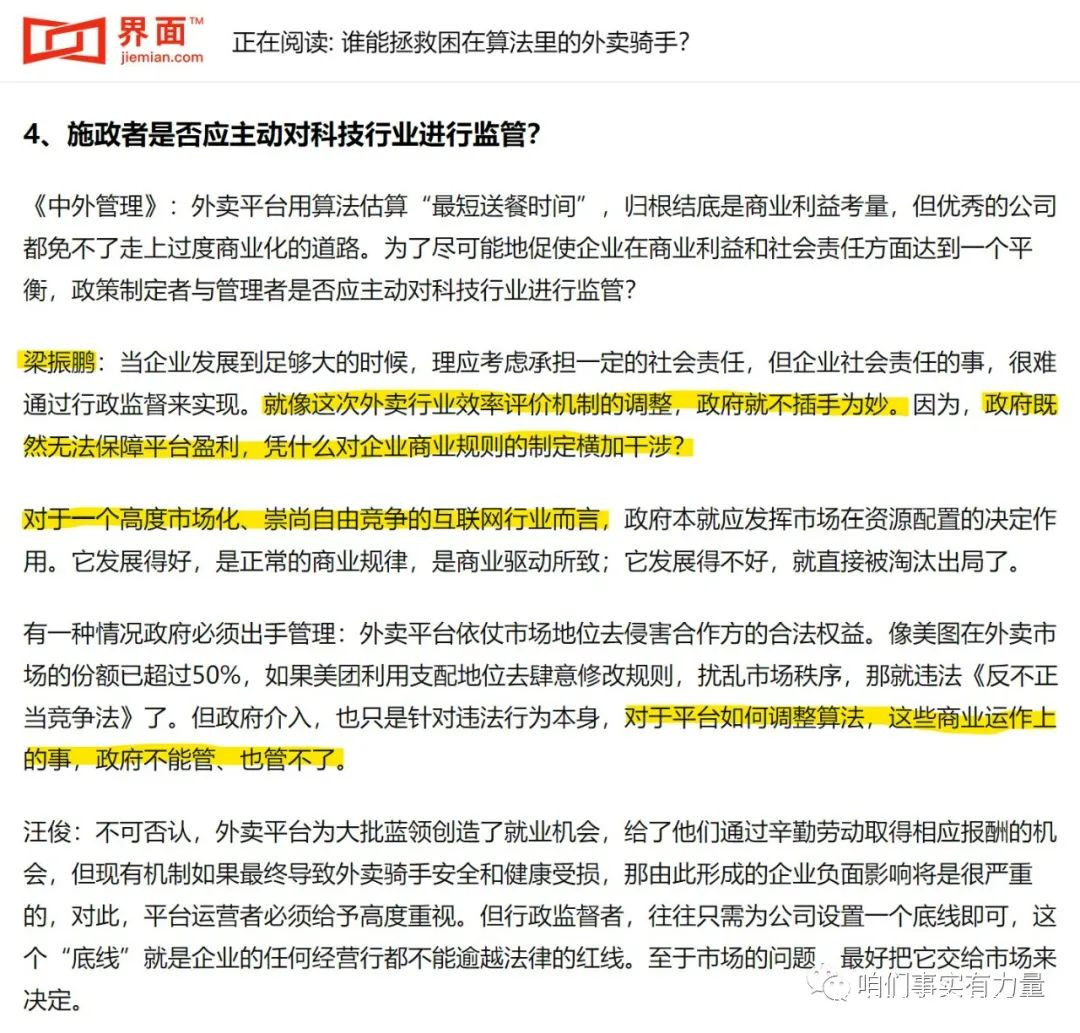 界面™
jiemian.com

正在阅读: 谁能拯救困在算法里的外卖骑手?

4、施政者是否应主动对科技行业进行监管?

《中外管理》：外卖平台用算法估算“最短送餐时间”，归根结底是商业利益考量，但优秀的公司都免不了走上过度商业化的道路。为了尽可能地促使企业在商业利益和社会责任方面达到一个平衡，政策制定者与管理者是否应主动对科技行业进行监管?

梁振鹏：当企业发展到足够大的时候，理应考虑承担一定的社会责任，但企业社会责任的事，很难通过行政监督来实现。就像这次外卖行业效率评价机制的调整，政府就不插手为妙。因为，政府既然无法保障平台盈利，凭什么对企业商业规则的制定横加干涉?

对于一个高度市场化、崇尚自由竞争的互联网行业而言，政府本就应发挥市场在资源配置的决定作用。它发展得好，是正常的商业规律，是商业驱动所致；它发展得不好，就直接被淘汰出局了。

有一种情况政府必须出手管理：外卖平台依仗市场地位去侵害合作方的合法权益。像美图在外卖市场的份额已超过50%，如果美团利用支配地位去肆意修改规则，扰乱市场秩序，那就违法《反不正当竞争法》了。但政府介入，也只是针对违法行为本身，对于平台如何调整算法，这些商业运作上的事，政府不能管、也管不了。

汪俊：不可否认，外卖平台为大批蓝领创造了就业机会，给了他们通过辛勤劳动取得相应报酬的机会，但现有机制如果最终导致外卖骑手安全和健康受损，那由此形成的企业负面影响将是很严重的，对此，平台运营者必须给予高度重视。但行政监督者，往往只需为公司设置一个底线即可，这个“底线”就是企业的任何经营行都不能逾越法律的红线。至于市场的问题，最好把它交给市场来决定。

咱们事实有力量